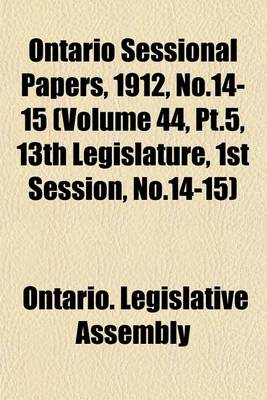 Ontario Sessional Papers, 1912, No.14-15 (Volume 44, Pt.5, 13th Legislature, 1st Session, No.14-15)

Ontario. Legislative Assembly